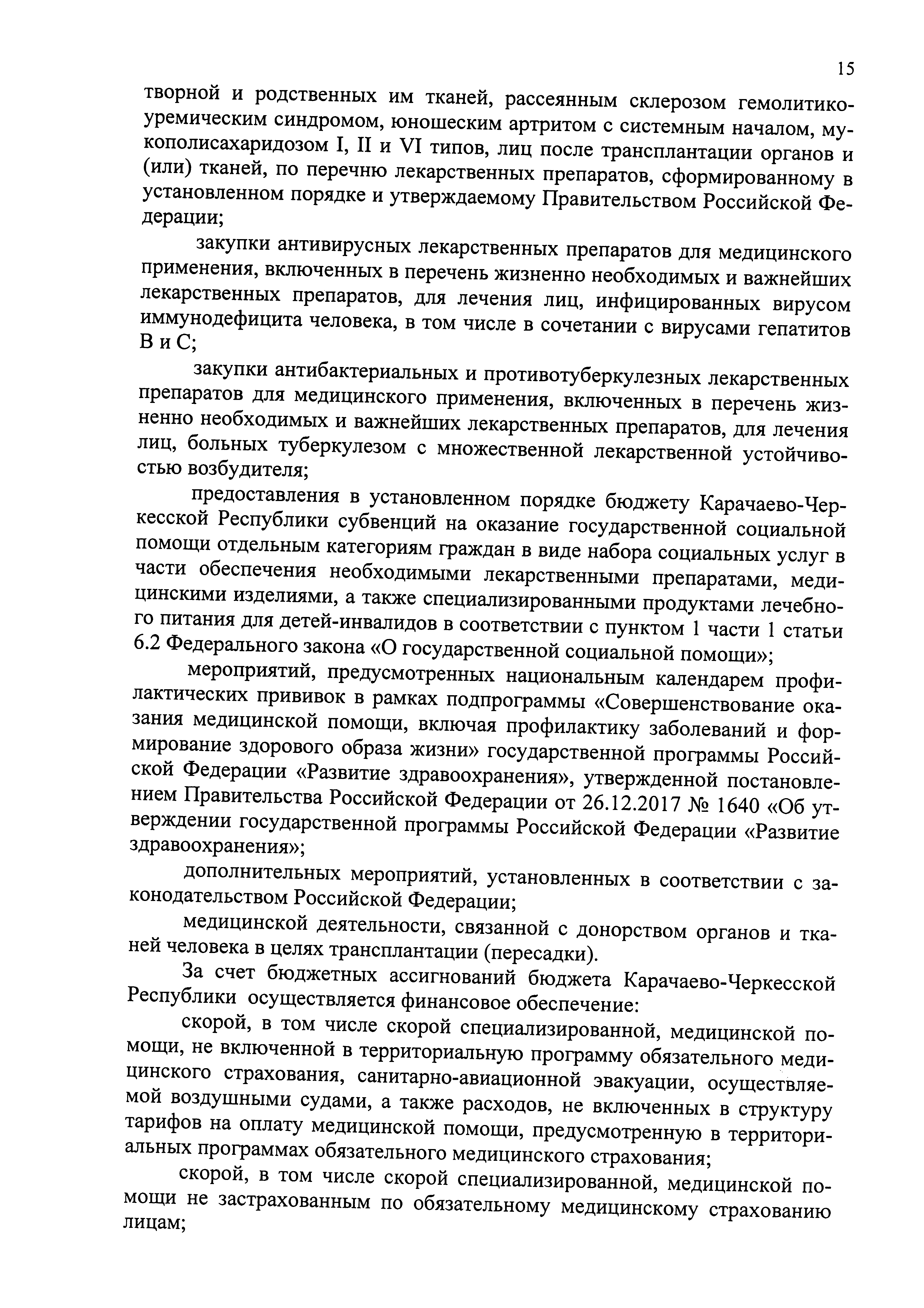 15

творной и родственных им тканей, рассеянным склерозом гемолитико-уремическим синдромом, юношеским артритом с системным началом, мукополисахаридозом I, II и VI типов, лиц после трансплантации органов и (или) тканей, по перечню лекарственных препаратов, сформированному в установленном порядке и утверждаемому Правительством Российской Федерации;

закупки антивирусных лекарственных препаратов для медицинского применения, включенных в перечень жизненно необходимых и важнейших лекарственных препаратов, для лечения лиц, инфицированных вирусом иммунодефицита человека, в том числе в сочетании с вирусами гепатитов В и С;

закупки антибактериальных и противотуберкулезных лекарственных препаратов для медицинского применения, включенных в перечень жизненно необходимых и важнейших лекарственных препаратов, для лечения лиц, больных туберкулезом с множественной лекарственной устойчивостью возбудителя;

предоставления в установленном порядке бюджету Карачаево-Черкесской Республики субвенций на оказание государственной социальной помощи отдельным категориям граждан в виде набора социальных услуг в части обеспечения необходимыми лекарственными препаратами, медицинскими изделиями, а также специализированными продуктами лечебного питания для детей-инвалидов в соответствии с пунктом 1 части 1 статьи 6.2 Федерального закона «О государственной социальной помощи»;

мероприятий, предусмотренных национальным календарем профилактических прививок в рамках подпрограммы «Совершенствование оказания медицинской помощи, включая профилактику заболеваний и формирование здорового образа жизни» государственной программы Российской Федерации «Развитие здравоохранения», утвержденной постановлением Правительства Российской Федерации от 26.12.2017 № 1640 «Об утверждении государственной программы Российской Федерации «Развитие здравоохранения»;

дополнительных мероприятий, установленных в соответствии с законодательством Российской Федерации;

медицинской деятельности, связанной с донорством органов и тканей человека в целях трансплантации (пересадки).

За счет бюджетных ассигнований бюджета Карачаево-Черкесской Республики осуществляется финансовое обеспечение:

скорой, в том числе скорой специализированной, медицинской помощи, не включенной в территориальную программу обязательного медицинского страхования, санитарно-авиационной эвакуации, осуществляемой воздушными судами, а также расходов, не включенных в структуру тарифов на оплату медицинской помощи, предусмотренную в территориальных программах обязательного медицинского страхования;

скорой, в том числе скорой специализированной, медицинской помощи не застрахованным по обязательному медицинскому страхованию лицам;